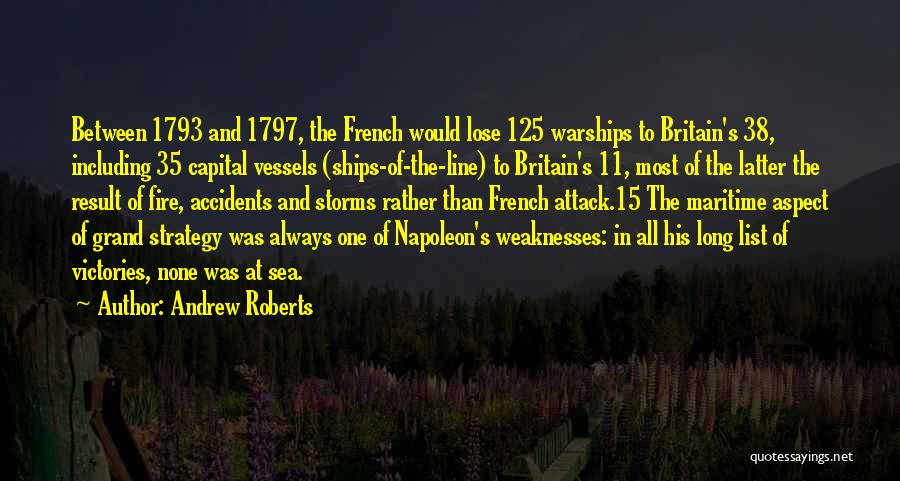 Between 1793 and 1797, the French would lose 125 warships to Britain's 38, including 35 capital vessels (ships-of-the-line) to Britain's 11, most of the latter the result of fire, accidents and storms rather than French attack.15 The maritime aspect of grand strategy was always one of Napoleon's weaknesses: in all his long list of victories, none was at sea.

— Author: Andrew Roberts

quotessayings.net